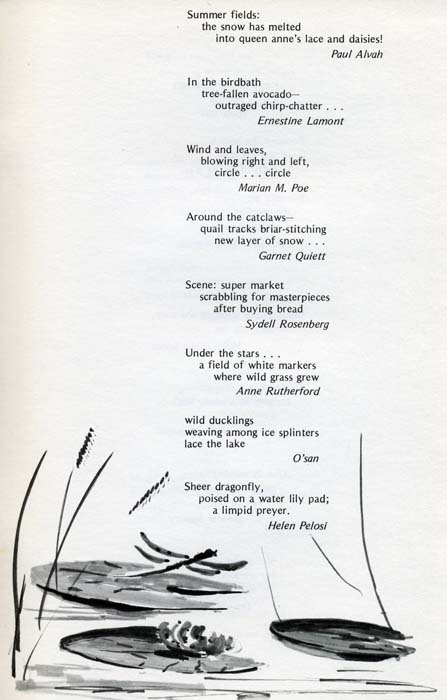 Summer fields:
the snow has melted
into queen anne's lace and daisies!
Paul Alvah

In the birdbath
tree-fallen avocado—
outraged chirp-chatter . . .
Ernestine Lamont

Wind and leaves,
blowing right and left,
circle . . . circle
Marian M. Poe

Around the catclaws—
quail tracks briar-stitching
new layer of snow . . .
Garnet Quiett

Scene: super market
scrabbling for masterpieces
after buying bread
Sydell Rosenberg

Under the stars . . .
a field of white markers
where wild grass grew
Anne Rutherford

wild ducklings
weaving among ice splinters
lace the lake
O'san

Sheer dragonfly,
poised on a water lily pad;
a limpid preyer.
Helen Pelosi